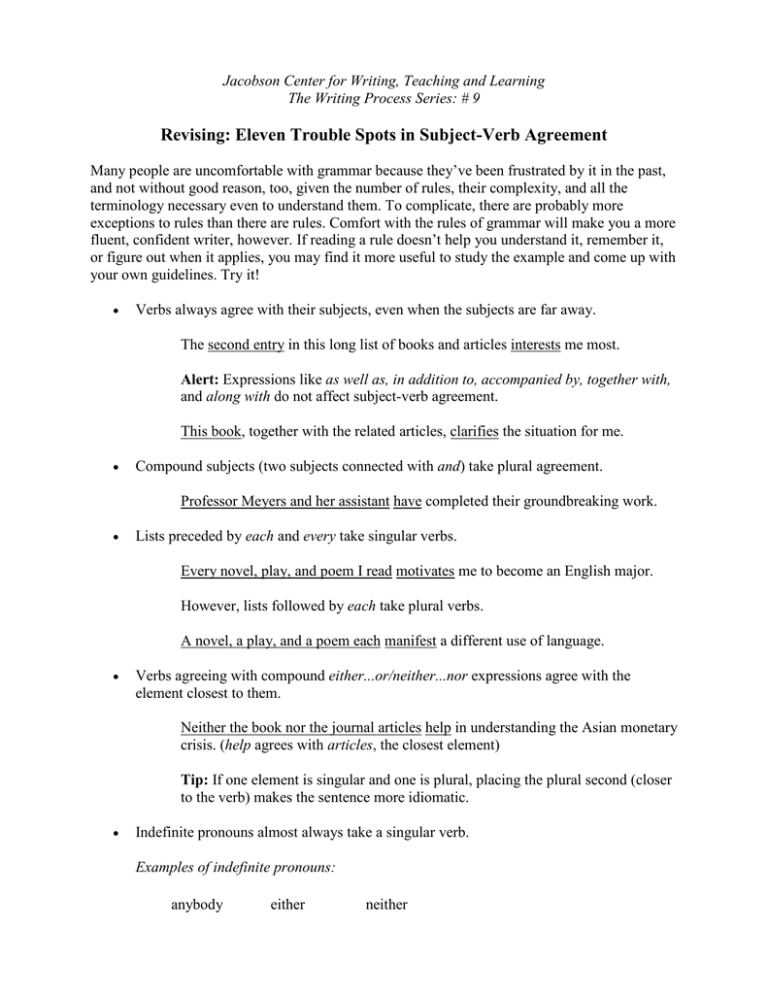 Jacobson Center for Writing, Teaching and Learning
The Writing Process Series: # 9

Revising: Eleven Trouble Spots in Subject-Verb Agreement

Many people are uncomfortable with grammar because they've been frustrated by it in the past, and not without good reason, too, given the number of rules, their complexity, and all the terminology necessary even to understand them. To complicate, there are probably more exceptions to rules than there are rules. Comfort with the rules of grammar will make you a more fluent, confident writer, however. If reading a rule doesn't help you understand it, remember it, or figure out when it applies, you may find it more useful to study the example and come up with your own guidelines. Try it!

• Verbs always agree with their subjects, even when the subjects are far away.

The second entry in this long list of books and articles interests me most.

Alert: Expressions like as well as, in addition to, accompanied by, together with, and along with do not affect subject-verb agreement.

This book, together with the related articles, clarifies the situation for me.

• Compound subjects (two subjects connected with and) take plural agreement.

Professor Meyers and her assistant have completed their groundbreaking work.

• Lists preceded by each and every take singular verbs.

Every novel, play, and poem I read motivates me to become an English major.

However, lists followed by each take plural verbs.

A novel, a play, and a poem each manifest a different use of language.

• Verbs agreeing with compound either...or/neither...nor expressions agree with the element closest to them.

Neither the book nor the journal articles help in understanding the Asian monetary crisis. (help agrees with articles, the closest element)

Tip: If one element is singular and one is plural, placing the plural second (closer to the verb) makes the sentence more idiomatic.

• Indefinite pronouns almost always take a singular verb.

Examples of indefinite pronouns:

anybody either neither